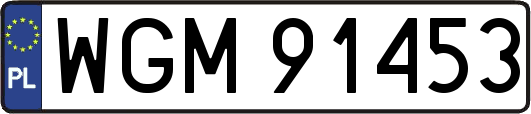 PL
WGM 91453